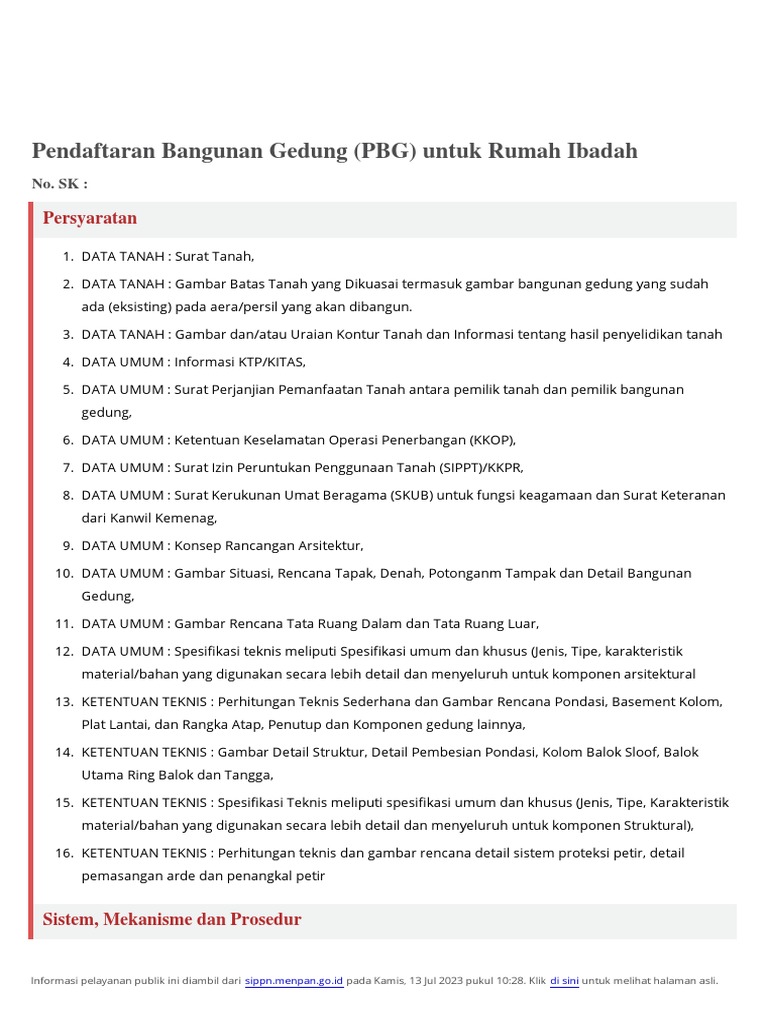 Pendaftaran Bangunan Gedung (PBG) untuk Rumah Ibadah

No. SK :

Persyaratan

1. DATA TANAH : Surat Tanah,
2. DATA TANAH : Gambar Batas Tanah yang Dikuasai termasuk gambar bangunan gedung yang sudah ada (eksisting) pada aera/persil yang akan dibangun.
3. DATA TANAH : Gambar dan/atau Uraian Kontur Tanah dan Informasi tentang hasil penyelidikan tanah
4. DATA UMUM : Informasi KTP/KITAS,
5. DATA UMUM : Surat Perjanjian Pemanfaatan Tanah antara pemilik tanah dan pemilik bangunan gedung,
6. DATA UMUM : Ketentuan Keselamatan Operasi Penerbangan (KKOP),
7. DATA UMUM : Surat Izin Peruntukan Penggunaan Tanah (SIPPT)/KKPR,
8. DATA UMUM : Surat Kerukunan Umat Beragama (SKUB) untuk fungsi keagamaan dan Surat Keteranan dari Kanwil Kemenag,
9. DATA UMUM : Konsep Rancangan Arsitektur,
10. DATA UMUM : Gambar Situasi, Rencana Tapak, Denah, Potonganm Tampak dan Detail Bangunan Gedung,
11. DATA UMUM : Gambar Rencana Tata Ruang Dalam dan Tata Ruang Luar,
12. DATA UMUM : Spesifikasi teknis meliputi Spesifikasi umum dan khusus (Jenis, Tipe, karakteristik material/bahan yang digunakan secara lebih detail dan menyeluruh untuk komponen arsitektural
13. KETENTUAN TEKNIS : Perhitungan Teknis Sederhana dan Gambar Rencana Pondasi, Basement Kolom, Plat Lantai, dan Rangka Atap, Penutup dan Komponen gedung lainnya,
14. KETENTUAN TEKNIS : Gambar Detail Struktur, Detail Pembesian Pondasi, Kolom Balok Sloof, Balok Utama Ring Balok dan Tangga,
15. KETENTUAN TEKNIS : Spesifikasi Teknis meliputi spesifikasi umum dan khusus (Jenis, Tipe, Karakteristik material/bahan yang digunakan secara lebih detail dan menyeluruh untuk komponen Struktural),
16. KETENTUAN TEKNIS : Perhitungan teknis dan gambar rencana detail sistem proteksi petir, detail pemasangan arde dan penangkal petir

Sistem, Mekanisme dan Prosedur

Informasi pelayanan publik ini diambil dari sippn.menpan.go.id pada Kamis, 13 Jul 2023 pukul 10:28. Klik di sini untuk melihat halaman asli.